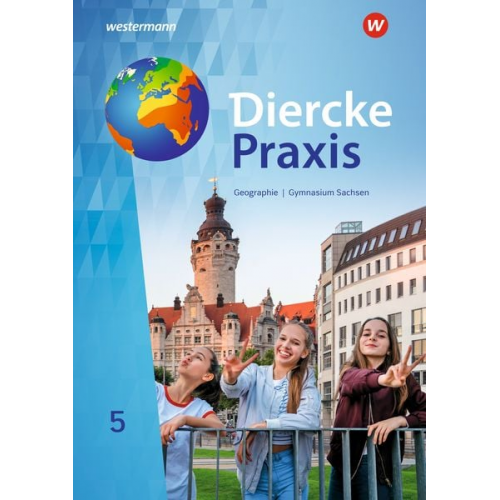 westermann

W

Diercke
Praxis

Geographie | Gymnasium Sachsen

5